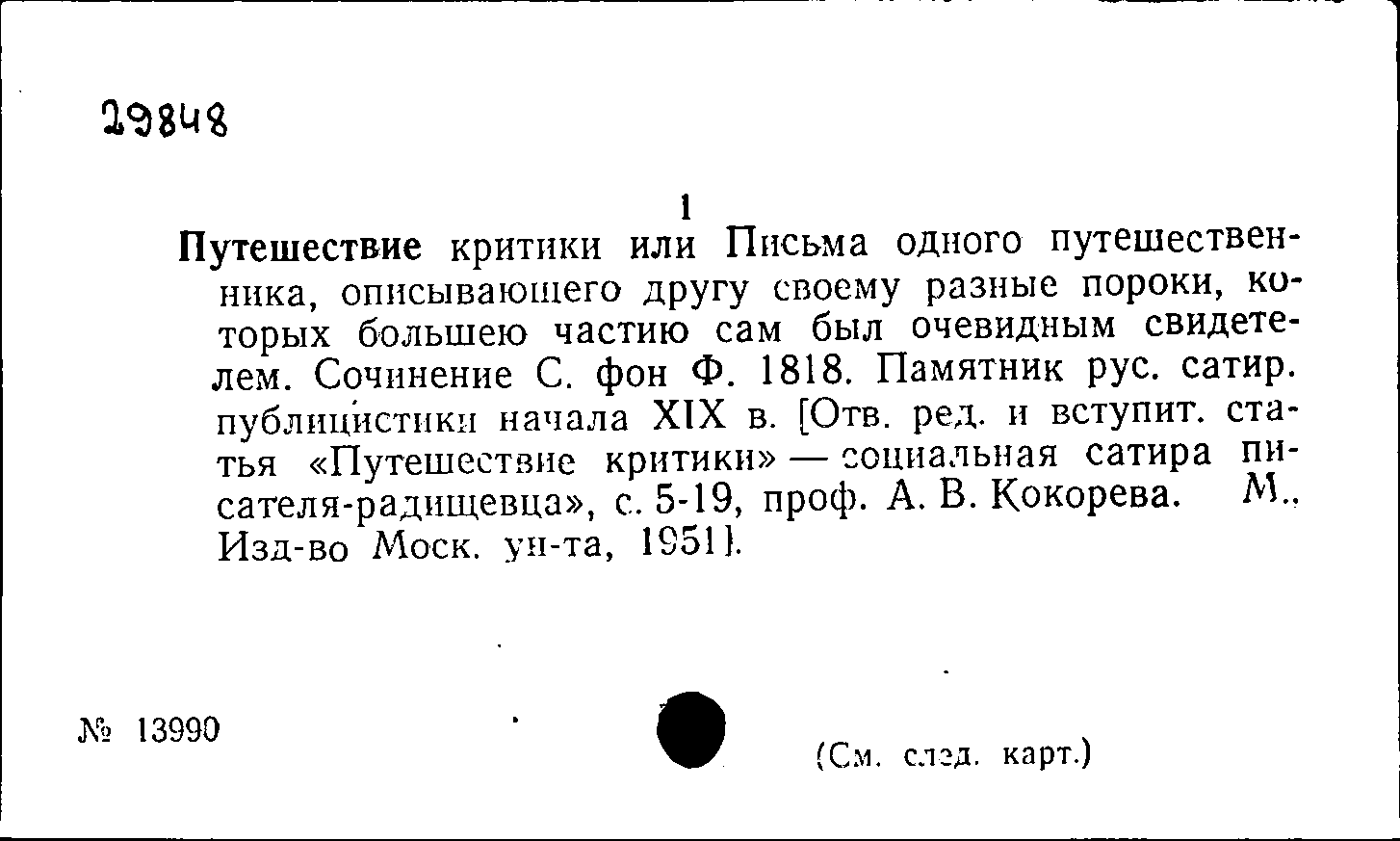 29848

1

Путешествие критики или Письма одного путешественника, описывающего другу своему разные пороки, которых большею частию сам был очевидным свидетелем. Сочинение С. фон Ф. 1818. Памятник рус. сатир. публицистики начала XIX в. [Отв. ред. и вступит. статья «Путешествие критики» — социальная сатира писателя-радищевца», с. 5-19, проф. А. В. Кокорева. М., Изд-во Моск. ун-та, 1951].

№ 13990

(См. след. карт.)